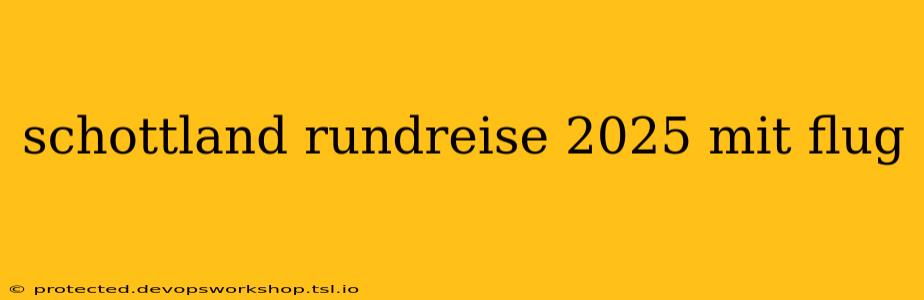 schottland rundreise 2025 mit flug

© protected.devopsworkshop.tsl.io